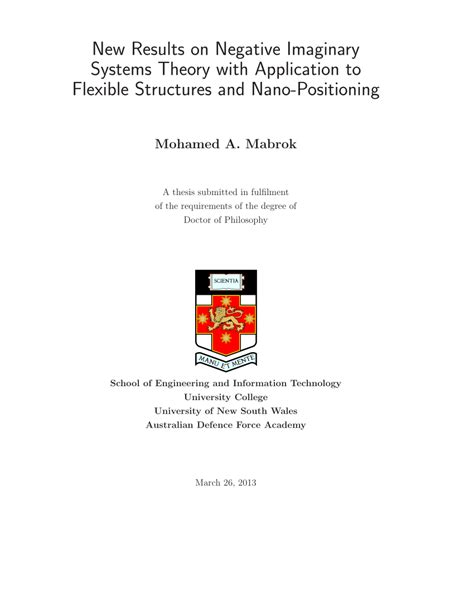 New Results on Negative Imaginary Systems Theory with Application to Flexible Structures and Nano-Positioning

Mohamed A. Mabrok

A thesis submitted in fulfilment of the requirements of the degree of Doctor of Philosophy

SCIENTIA

MANU ET MENTE

School of Engineering and Information Technology
University College
University of New South Wales
Australian Defence Force Academy

March 26, 2013